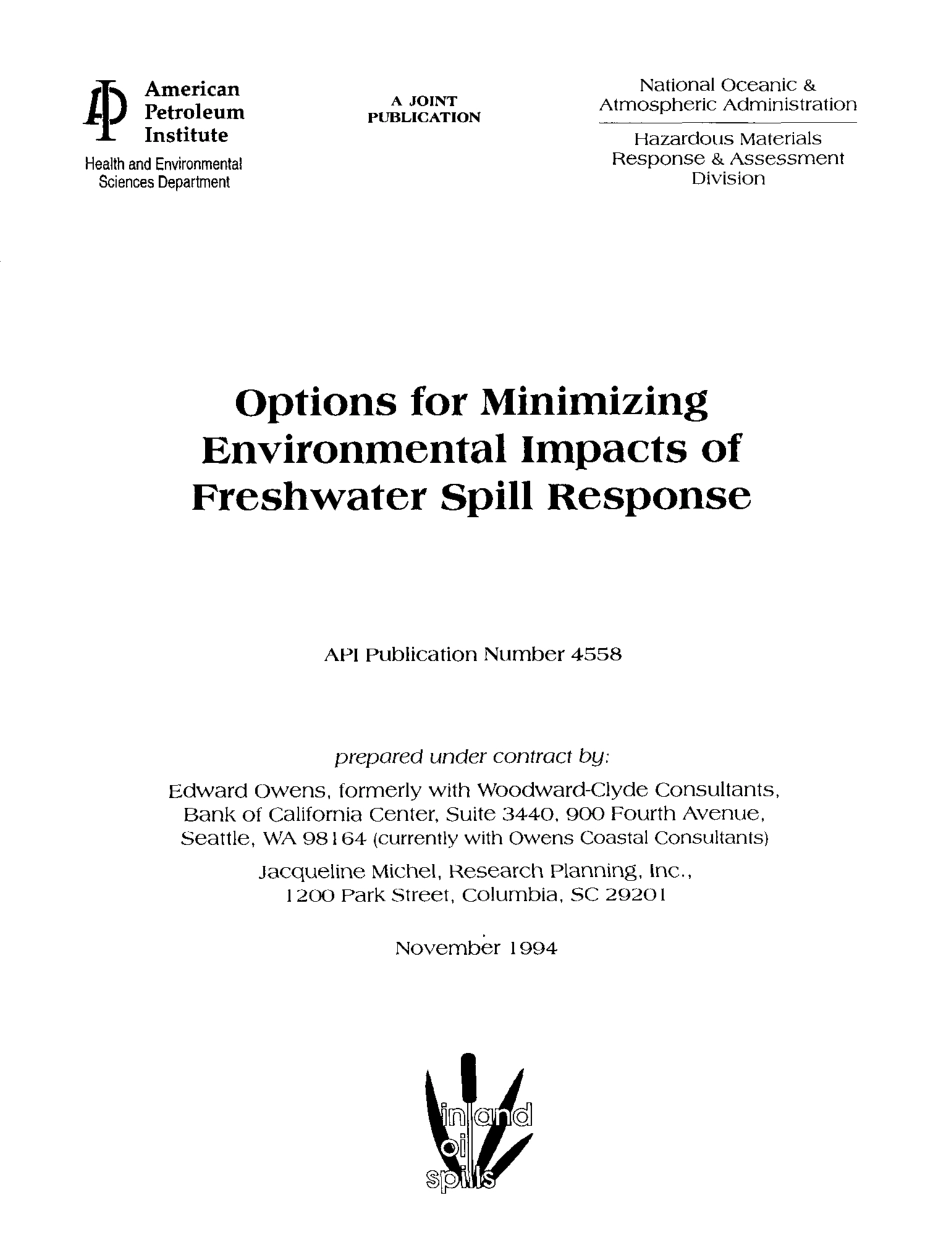 American Petroleum Institute
Health and Environmental Sciences Department

A JOINT PUBLICATION

National Oceanic & Atmospheric Administration
Hazardous Materials Response & Assessment Division

Options for Minimizing Environmental Impacts of Freshwater Spill Response

API Publication Number 4558

prepared under contract by:

Edward Owens, formerly with Woodward-Clyde Consultants, Bank of California Center, Suite 3440, 900 Fourth Avenue, Seattle, WA 98164 (currently with Owens Coastal Consultants)

Jacqueline Michel, Research Planning, Inc., 1200 Park Street, Columbia, SC 29201

November 1994

inland oil spills